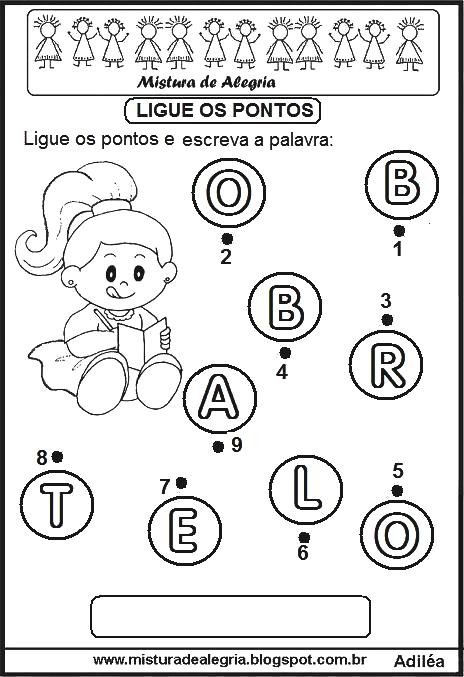 Mistura de Alegria

LIGUE OS PONTOS

Ligue os pontos e escreva a palavra:

O
2

B
1

B
4

3
R

A
9

8
T

7
E

L
6

5
O

www.misturadealegria.blogspot.com.br Adiléa